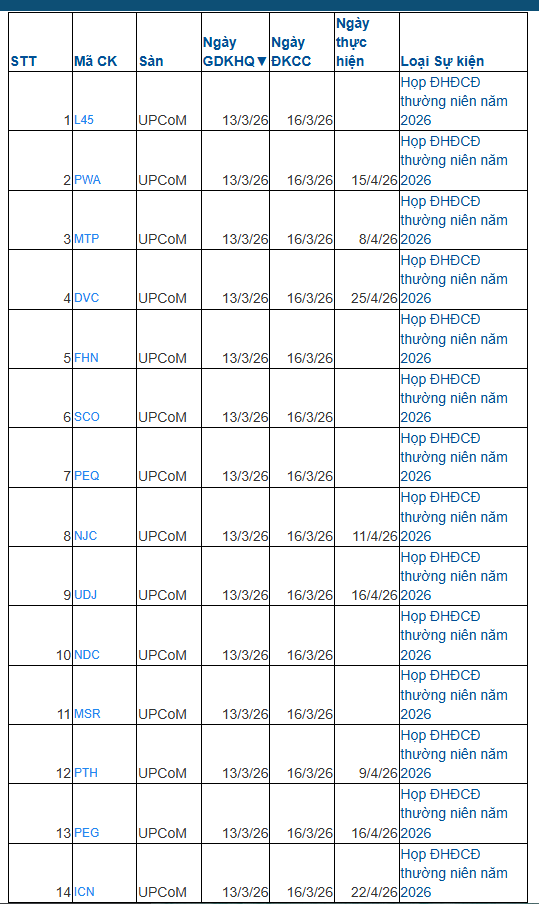 | STT | Mã CK | Sàn | Ngày GDKHQ▼ | Ngày ĐKCC | Ngày thực hiện | Loại Sự kiện |
|---|---|---|---|---|---|---|
| 1 | L45 | UPCoM | 13/3/26 | 16/3/26 | | Họp ĐHĐCĐ thường niên năm 2026 |
| 2 | PWA | UPCoM | 13/3/26 | 16/3/26 | 15/4/26 | Họp ĐHĐCĐ thường niên năm 2026 |
| 3 | MTP | UPCoM | 13/3/26 | 16/3/26 | 8/4/26 | Họp ĐHĐCĐ thường niên năm 2026 |
| 4 | DVC | UPCoM | 13/3/26 | 16/3/26 | 25/4/26 | Họp ĐHĐCĐ thường niên năm 2026 |
| 5 | FHN | UPCoM | 13/3/26 | 16/3/26 | | Họp ĐHĐCĐ thường niên năm 2026 |
| 6 | SCO | UPCoM | 13/3/26 | 16/3/26 | | Họp ĐHĐCĐ thường niên năm 2026 |
| 7 | PEQ | UPCoM | 13/3/26 | 16/3/26 | | Họp ĐHĐCĐ thường niên năm 2026 |
| 8 | NJC | UPCoM | 13/3/26 | 16/3/26 | 11/4/26 | Họp ĐHĐCĐ thường niên năm 2026 |
| 9 | UDJ | UPCoM | 13/3/26 | 16/3/26 | 16/4/26 | Họp ĐHĐCĐ thường niên năm 2026 |
| 10 | NDC | UPCoM | 13/3/26 | 16/3/26 | | Họp ĐHĐCĐ thường niên năm 2026 |
| 11 | MSR | UPCoM | 13/3/26 | 16/3/26 | | Họp ĐHĐCĐ thường niên năm 2026 |
| 12 | PTH | UPCoM | 13/3/26 | 16/3/26 | 9/4/26 | Họp ĐHĐCĐ thường niên năm 2026 |
| 13 | PEG | UPCoM | 13/3/26 | 16/3/26 | 16/4/26 | Họp ĐHĐCĐ thường niên năm 2026 |
| 14 | ICN | UPCoM | 13/3/26 | 16/3/26 | 22/4/26 | Họp ĐHĐCĐ thường niên năm 2026 |